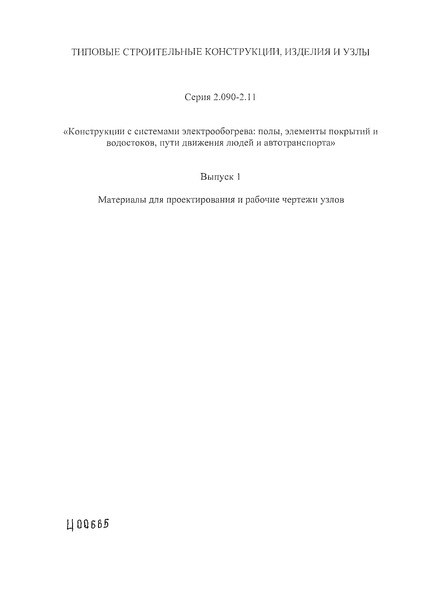 ТИПОВЫЕ СТРОИТЕЛЬНЫЕ КОНСТРУКЦИИ, ИЗДЕЛИЯ И УЗЛЫ

Серия 2.090-2.11

«Конструкции с системами электрообогрева: полы, элементы покрытий и водостоков, пути движения людей и автотранспорта»

Выпуск 1

Материалы для проектирования и рабочие чертежи узлов

Ц00665